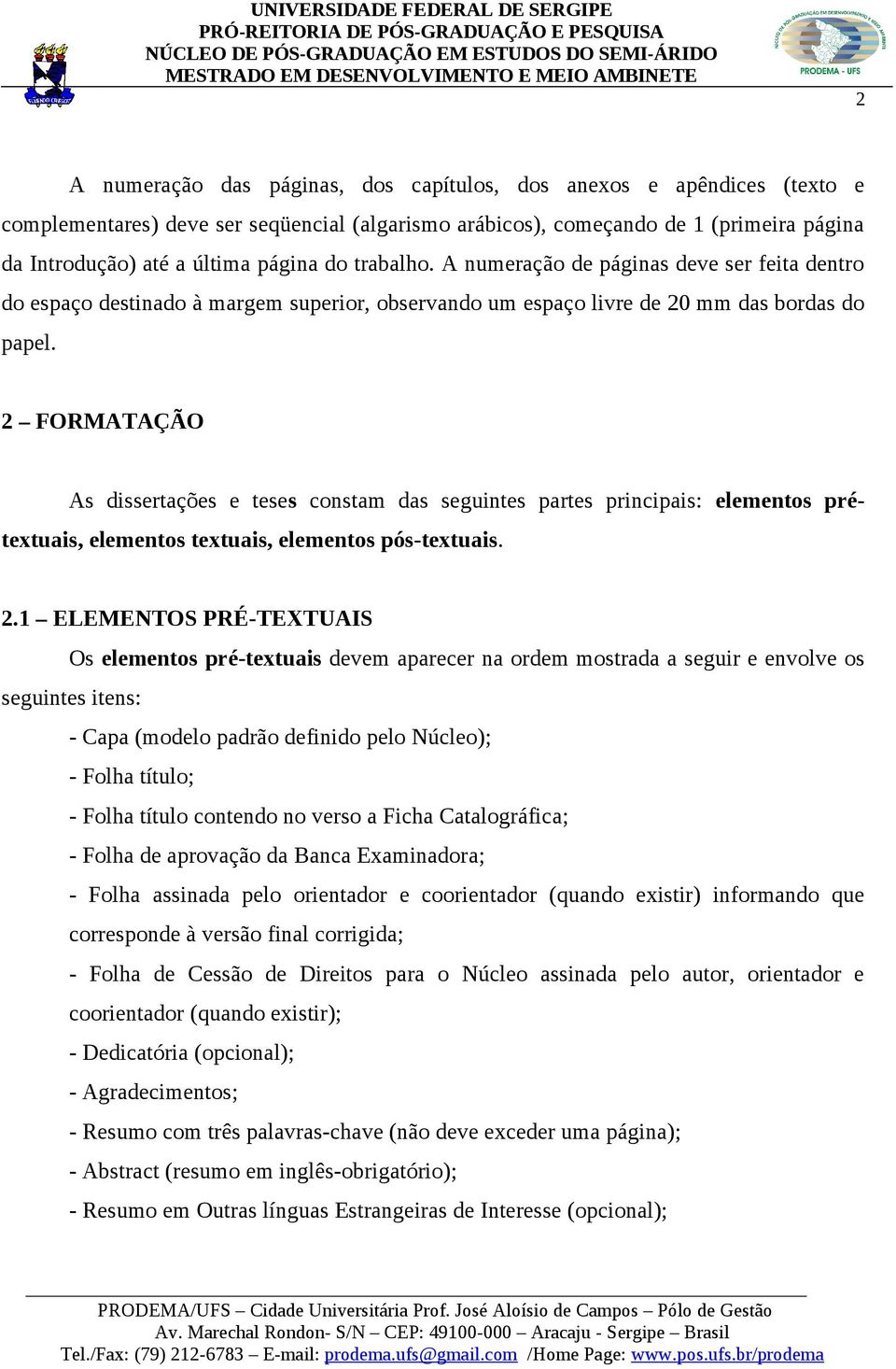 UNIVERSIDADE FEDERAL DE SERGIPE
PRÓ-REITORIA DE PÓS-GRADUAÇÃO E PESQUISA
NÚCLEO DE PÓS-GRADUAÇÃO EM ESTUDOS DO SEMI-ÁRIDO
MESTRADO EM DESENVOLVIMENTO E MEIO AMBINETE

PRODEMA - UFS

2

A numeração das páginas, dos capítulos, dos anexos e apêndices (texto e complementares) deve ser seqüencial (algarismo arábicos), começando de 1 (primeira página da Introdução) até a última página do trabalho. A numeração de páginas deve ser feita dentro do espaço destinado à margem superior, observando um espaço livre de 20 mm das bordas do papel.

2 – FORMATAÇÃO

As dissertações e teses constam das seguintes partes principais: elementos pré-textuais, elementos textuais, elementos pós-textuais.

2.1 – ELEMENTOS PRÉ-TEXTUAIS

Os elementos pré-textuais devem aparecer na ordem mostrada a seguir e envolve os seguintes itens:

- Capa (modelo padrão definido pelo Núcleo);
- Folha título;
- Folha título contendo no verso a Ficha Catalográfica;
- Folha de aprovação da Banca Examinadora;
- Folha assinada pelo orientador e coorientador (quando existir) informando que corresponde à versão final corrigida;
- Folha de Cessão de Direitos para o Núcleo assinada pelo autor, orientador e coorientador (quando existir);
- Dedicatória (opcional);
- Agradecimentos;
- Resumo com três palavras-chave (não deve exceder uma página);
- Abstract (resumo em inglês-obrigatório);
- Resumo em Outras línguas Estrangeiras de Interesse (opcional);

PRODEMA/UFS – Cidade Universitária Prof. José Aloísio de Campos – Pólo de Gestão
Av. Marechal Rondon- S/N – CEP: 49100-000 – Aracaju - Sergipe – Brasil
Tel./Fax: (79) 212-6783 – E-mail: prodema.ufs@gmail.com /Home Page: www.pos.ufs.br/prodema